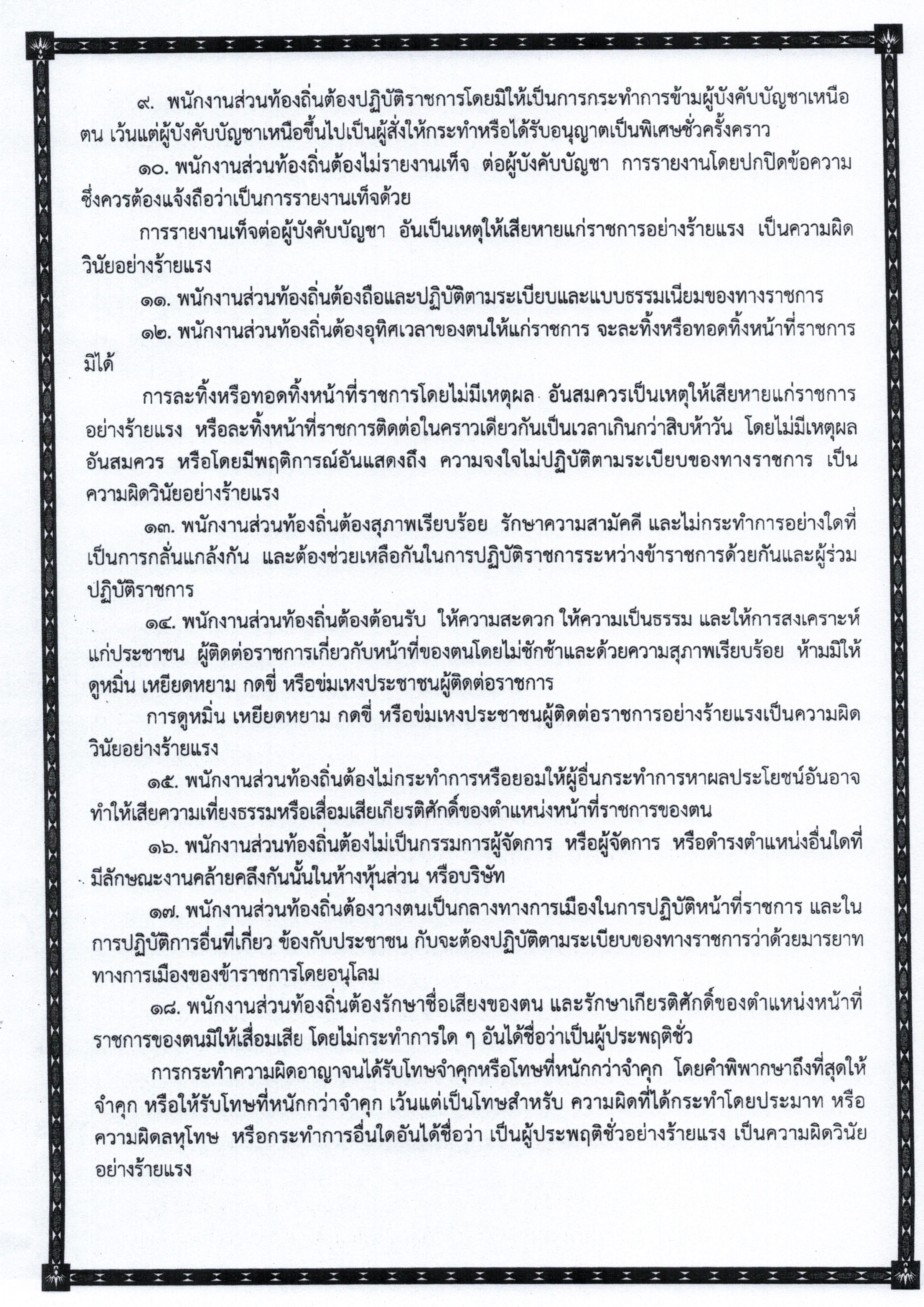 ๙. พนักงานส่วนท้องถิ่นต้องปฏิบัติราชการโดยมิให้เป็นการกระทำการข้ามผู้บังคับบัญชาเหนือตน เว้นแต่ผู้บังคับบัญชาเหนือขึ้นไปเป็นผู้สั่งให้กระทำหรือได้รับอนุญาตเป็นพิเศษชั่วครั้งคราว

๑๐. พนักงานส่วนท้องถิ่นต้องไม่รายงานเท็จ ต่อผู้บังคับบัญชา การรายงานโดยปกปิดข้อความซึ่งควรต้องแจ้งถือว่าเป็นการรายงานเท็จด้วย

การรายงานเท็จต่อผู้บังคับบัญชา อันเป็นเหตุให้เสียหายแก่ราชการอย่างร้ายแรง เป็นความผิดวินัยอย่างร้ายแรง

๑๑. พนักงานส่วนท้องถิ่นต้องถือและปฏิบัติตามระเบียบและแบบธรรมเนียมของทางราชการ

๑๒. พนักงานส่วนท้องถิ่นต้องอุทิศเวลาของตนให้แก่ราชการ จะละทิ้งหรือทอดทิ้งหน้าที่ราชการมิได้

การละทิ้งหรือทอดทิ้งหน้าที่ราชการโดยไม่มีเหตุผล อันสมควรเป็นเหตุให้เสียหายแก่ราชการอย่างร้ายแรง หรือละทิ้งหน้าที่ราชการติดต่อในคราวเดียวกันเป็นเวลาเกินกว่าสิบห้าวัน โดยไม่มีเหตุผลอันสมควร หรือโดยมีพฤติการณ์อันแสดงถึง ความจงใจไม่ปฏิบัติตามระเบียบของทางราชการ เป็นความผิดวินัยอย่างร้ายแรง

๑๓. พนักงานส่วนท้องถิ่นต้องสุภาพเรียบร้อย รักษาความสามัคคี และไม่กระทำการอย่างใดที่เป็นการกลั่นแกล้งกัน และต้องช่วยเหลือกันในการปฏิบัติราชการระหว่างข้าราชการด้วยกันและผู้ร่วมปฏิบัติราชการ

๑๔. พนักงานส่วนท้องถิ่นต้องต้อนรับ ให้ความสะดวก ให้ความเป็นธรรม และให้การสงเคราะห์แก่ประชาชน ผู้ติดต่อราชการเกี่ยวกับหน้าที่ของตนโดยไม่ชักช้าและด้วยความสุภาพเรียบร้อย ห้ามมิให้ดูหมิ่น เหยียดหยาม กดขี่ หรือข่มเหงประชาชนผู้ติดต่อราชการ

การดูหมิ่น เหยียดหยาม กดขี่ หรือข่มเหงประชาชนผู้ติดต่อราชการอย่างร้ายแรงเป็นความผิดวินัยอย่างร้ายแรง

๑๕. พนักงานส่วนท้องถิ่นต้องไม่กระทำการหรือยอมให้ผู้อื่นกระทำการหาผลประโยชน์อันอาจทำให้เสียความเที่ยงธรรมหรือเสื่อมเสียเกียรติศักดิ์ของตำแหน่งหน้าที่ราชการของตน

๑๖. พนักงานส่วนท้องถิ่นต้องไม่เป็นกรรมการผู้จัดการ หรือผู้จัดการ หรือดำรงตำแหน่งอื่นใดที่มีลักษณะงานคล้ายคลึงกันนั้นในห้างหุ้นส่วน หรือบริษัท

๑๗. พนักงานส่วนท้องถิ่นต้องวางตนเป็นกลางทางการเมืองในการปฏิบัติหน้าที่ราชการ และในการปฏิบัติการอื่นที่เกี่ยว ข้องกับประชาชน กับจะต้องปฏิบัติตามระเบียบของทางราชการว่าด้วยมารยาททางการเมืองของข้าราชการโดยอนุโลม

๑๘. พนักงานส่วนท้องถิ่นต้องรักษาชื่อเสียงของตน และรักษาเกียรติศักดิ์ของตำแหน่งหน้าที่ราชการของตนมิให้เสื่อมเสีย โดยไม่กระทำการใด ๆ อันได้ชื่อว่าเป็นผู้ประพฤติชั่ว

การกระทำความผิดอาญาจนได้รับโทษจำคุกหรือโทษที่หนักกว่าจำคุก โดยคำพิพากษาถึงที่สุดให้จำคุก หรือให้รับโทษที่หนักกว่าจำคุก เว้นแต่เป็นโทษสำหรับ ความผิดที่ได้กระทำโดยประมาท หรือความผิดลหุโทษ หรือกระทำการอื่นใดอันได้ชื่อว่า เป็นผู้ประพฤติชั่วอย่างร้ายแรง เป็นความผิดวินัยอย่างร้ายแรง